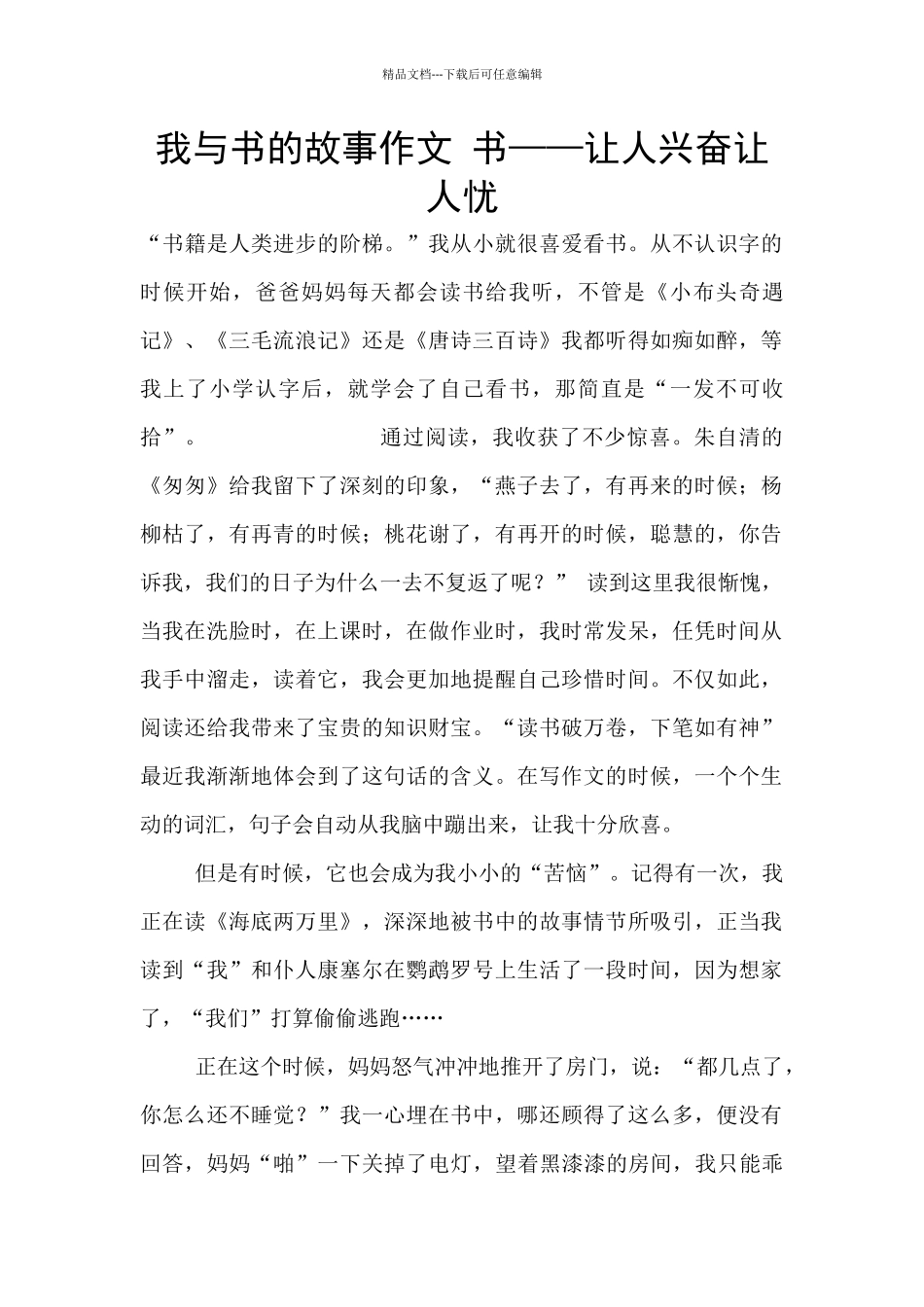 精品文档---下载后可任意编辑

我与书的故事作文 书——让人兴奋让人忧

“书籍是人类进步的阶梯。”我从小就很喜爱看书。从不认识字的时候开始，爸爸妈妈每天都会读书给我听，不管是《小布头奇遇记》、《三毛流浪记》还是《唐诗三百诗》我都听得如痴如醉，等我上了小学认字后，就学会了自己看书，那简直是“一发不可收拾”。 通过阅读，我收获了不少惊喜。朱自清的《匆匆》给我留下了深刻的印象，“燕子去了，有再来的时候；杨柳枯了，有再青的时候；桃花谢了，有再开的时候，聪慧的，你告诉我，我们的日子为什么一去不复返了呢？” 读到这里我很惭愧，当我在洗脸时，在上课时，在做作业时，我时常发呆，任凭时间从我手中溜走，读着它，我会更加地提醒自己珍惜时间。不仅如此，阅读还给我带来了宝贵的知识财宝。“读书破万卷，下笔如有神”最近我渐渐地体会到了这句话的含义。在写作文的时候，一个个生动的词汇，句子会自动从我脑中蹦出来，让我十分欣喜。

但是有时候，它也会成为我小小的“苦恼”。记得有一次，我正在读《海底两万里》，深深地被书中的故事情节所吸引，正当我读到“我”和仆人康塞尔在鹦鹉罗号上生活了一段时间，因为想家了，“我们”打算偷偷逃跑……

正在这个时候，妈妈怒气冲冲地推开了房门，说：“都几点了，你怎么还不睡觉？”我一心埋在书中，哪还顾得了这么多，便没有回答，妈妈“啪”一下关掉了电灯，望着黑漆漆的房间，我只能乖